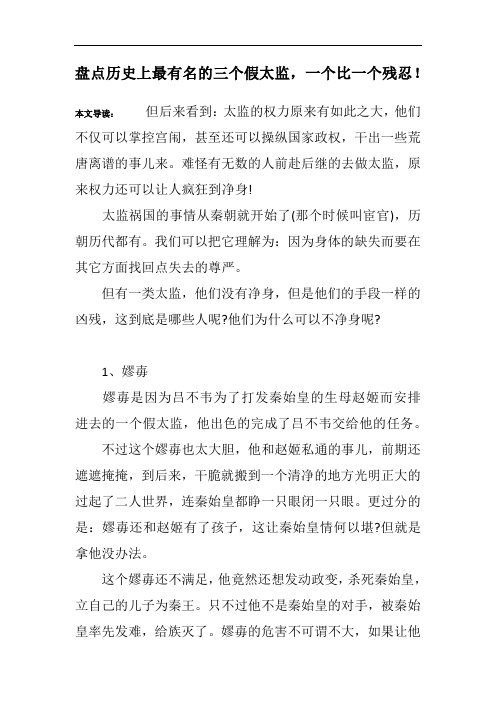 盘点历史上最有名的三个假太监，一个比一个残忍！

本文导读： 但后来看到：太监的权力原来有如此之大，他们不仅可以掌控宫闱，甚至还可以操纵国家政权，干出一些荒唐离谱的事儿来。难怪有无数的人前赴后继的去做太监，原来权力还可以让人疯狂到净身!

太监祸国的事情从秦朝就开始了(那个时候叫宦官)，历朝历代都有。我们可以把它理解为：因为身体的缺失而要在其它方面找回点失去的尊严。

但有一类太监，他们没有净身，但是他们的手段一样的凶残，这到底是哪些人呢?他们为什么可以不净身呢?

1、嫪毐

嫪毐是因为吕不韦为了打发秦始皇的生母赵姬而安排进去的一个假太监，他出色的完成了吕不韦交给他的任务。

不过这个嫪毐也太大胆，他和赵姬私通的事儿，前期还遮遮掩掩，到后来，干脆就搬到一个清净的地方光明正大的过起了二人世界，连秦始皇都睁一只眼闭一只眼。更过分的是：嫪毐还和赵姬有了孩子，这让秦始皇情何以堪?但就是拿他没办法。

这个嫪毐还不满足，他竟然还想发动政变，杀死秦始皇，立自己的儿子为秦王。只不过他不是秦始皇的对手，被秦始皇率先发难，给族灭了。嫪毐的危害不可谓不大，如果让他